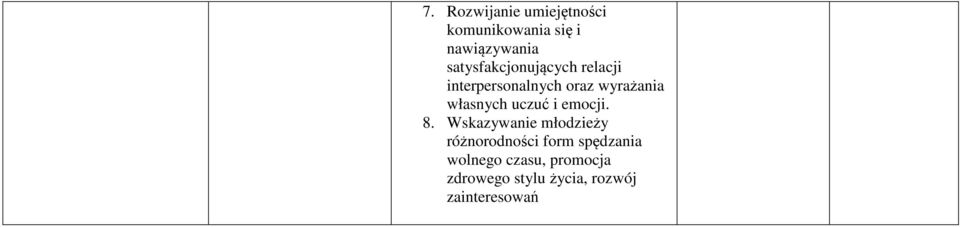 7. Rozwijanie umiejętności komunikowania się i nawiązywania satysfakcjonujących relacji interpersonalnych oraz wyrażania własnych uczuć i emocji.
8. Wskazywanie młodzieży różnorodności form spędzania wolnego czasu, promocja zdrowego stylu życia, rozwój zainteresowań